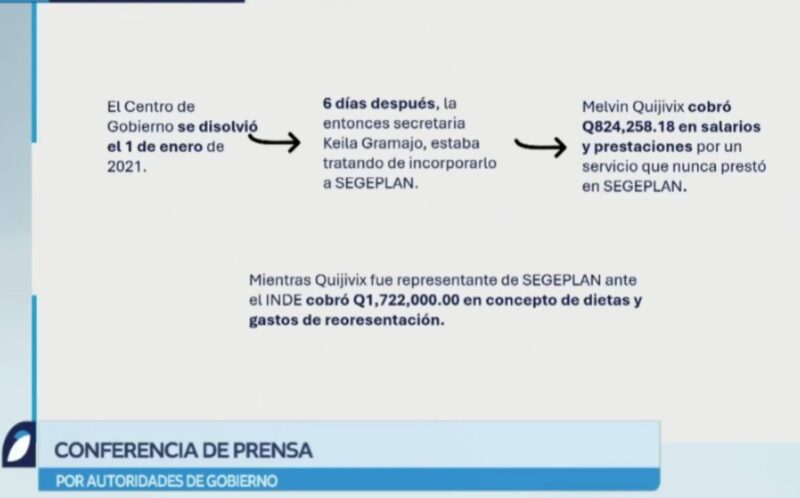 El Centro de Gobierno se disolvió el 1 de enero de 2021.

6 días después, la entonces secretaria Keila Gramajo, estaba tratando de incorporarlo a SEGEPLAN.

Melvin Quijivix cobró Q824,258.18 en salarios y prestaciones por un servicio que nunca prestó en SEGEPLAN.

Mientras Quijivix fue representante de SEGEPLAN ante el INDE cobró Q1,722,000.00 en concepto de dietas y gastos de reoresentación.

CONFERENCIA DE PRENSA

POR AUTORIDADES DE GOBIERNO